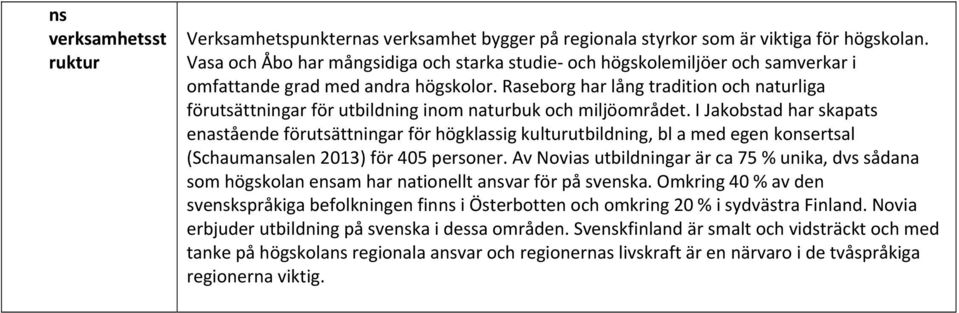 | ns verksamhetsst ruktur | Verksamhetspunkternas verksamhet bygger på regionala styrkor som är viktiga för högskolan. Vasa och Åbo har mångsidiga och starka studie- och högskolemiljöer och samverkar i omfattande grad med andra högskolor. Raseborg har lång tradition och naturliga förutsättningar för utbildning inom naturbuk och miljöområdet. I Jakobstad har skapats enastående förutsättningar för högklassig kulturutbildning, bl a med egen konsertsal (Schaumansalen 2013) för 405 personer. Av Novias utbildningar är ca 75 % unika, dvs sådana som högskolan ensam har nationellt ansvar för på svenska. Omkring 40 % av den svenskspråkiga befolkningen finns i Österbotten och omkring 20 % i sydvästra Finland. Novia erbjuder utbildning på svenska i dessa områden. Svenskfinland är smalt och vidsträckt och med tanke på högskolans regionala ansvar och regionernas livskraft är en närvaro i de tvåspråkiga regionerna viktig. |
|---|---|